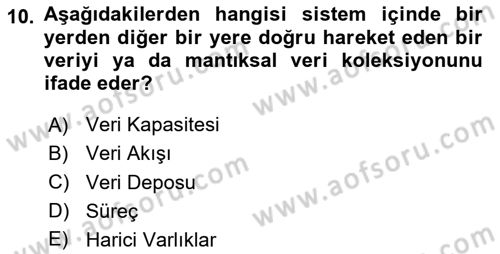 10. Aşağıdakilerden hangisi sistem içinde bir yerden diğer bir yere doğru hareket eden bir veriyi ya da mantıksal veri koleksiyonunu ifade eder?

A) Veri Kapasitesi
B) Veri Akışı
C) Veri Deposu
D) Süreç
E) Harici Varlıklar

www.aofsoru.com
www.aofsoru.com
www.aofsoru.com
www.aofsoru.com
www.aofsoru.com